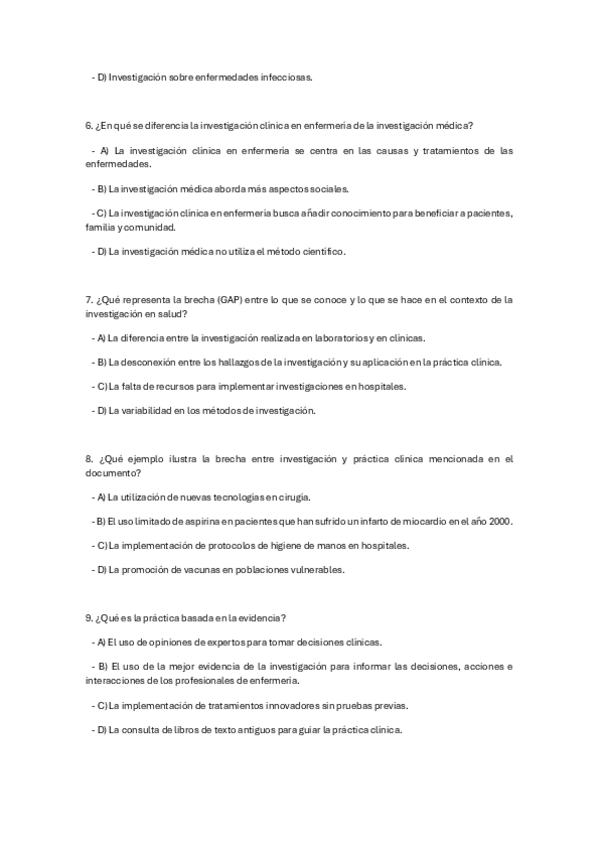 - D) Investigación sobre enfermedades infecciosas.

6. ¿En qué se diferencia la investigación clínica en enfermería de la investigación médica?

- A) La investigación clínica en enfermería se centra en las causas y tratamientos de las enfermedades.

- B) La investigación médica aborda más aspectos sociales.

- C) La investigación clínica en enfermería busca añadir conocimiento para beneficiar a pacientes, familia y comunidad.

- D) La investigación médica no utiliza el método científico.

7. ¿Qué representa la brecha (GAP) entre lo que se conoce y lo que se hace en el contexto de la investigación en salud?

- A) La diferencia entre la investigación realizada en laboratorios y en clínicas.

- B) La desconexión entre los hallazgos de la investigación y su aplicación en la práctica clínica.

- C) La falta de recursos para implementar investigaciones en hospitales.

- D) La variabilidad en los métodos de investigación.

8. ¿Qué ejemplo ilustra la brecha entre investigación y práctica clínica mencionada en el documento?

- A) La utilización de nuevas tecnologías en cirugía.

- B) El uso limitado de aspirina en pacientes que han sufrido un infarto de miocardio en el año 2000.

- C) La implementación de protocolos de higiene de manos en hospitales.

- D) La promoción de vacunas en poblaciones vulnerables.

9. ¿Qué es la práctica basada en la evidencia?

- A) El uso de opiniones de expertos para tomar decisiones clínicas.

- B) El uso de la mejor evidencia de la investigación para informar las decisiones, acciones e interacciones de los profesionales de enfermería.

- C) La implementación de tratamientos innovadores sin pruebas previas.

- D) La consulta de libros de texto antiguos para guiar la práctica clínica.